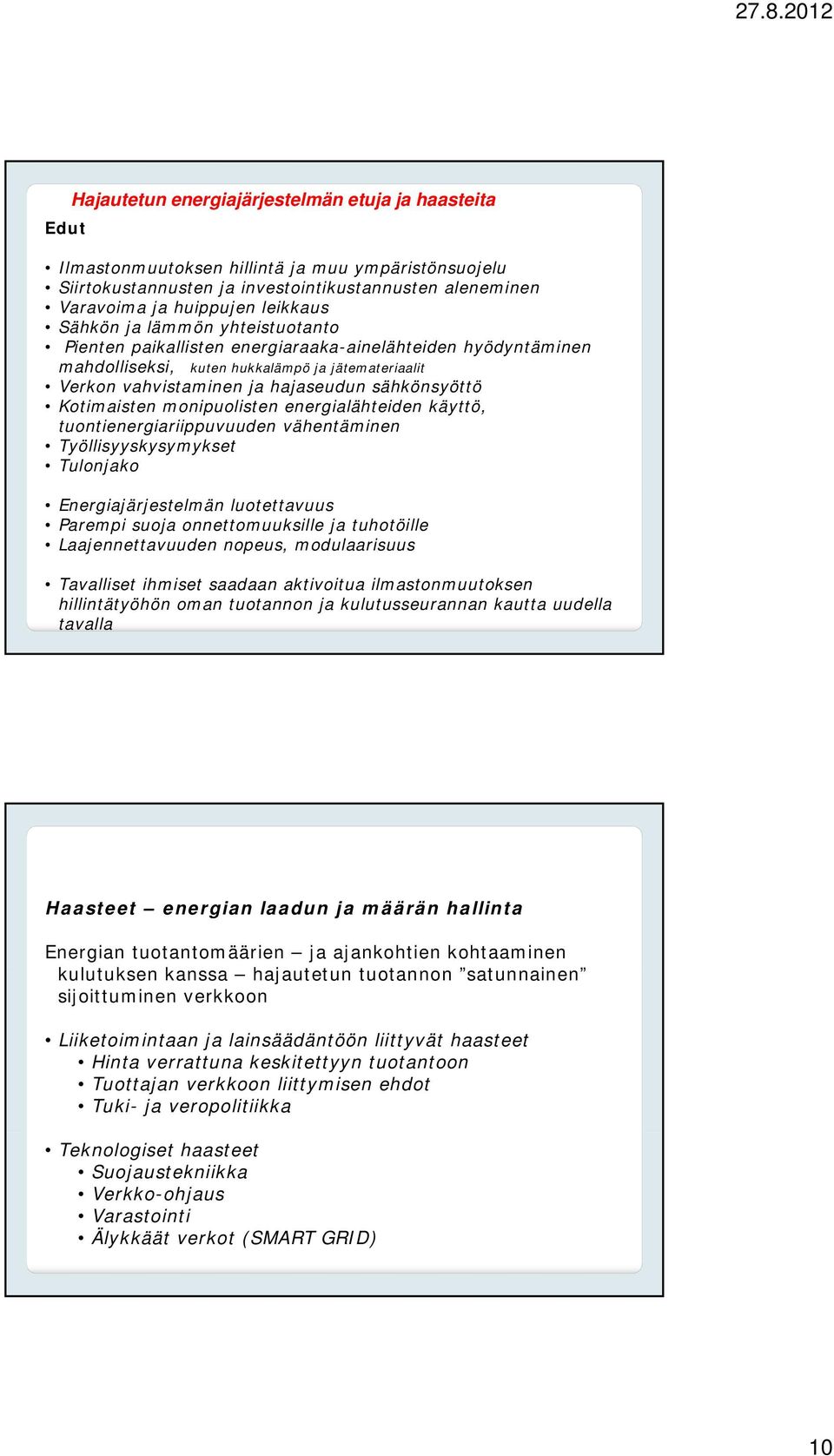 27.8.2012

Hajautetun energiajärjestelmän etuja ja haasteita

Edut

• Ilmastonmuutoksen hillintä ja muu ympäristönsuojelu
• Siirtokustannusten ja investointikustannusten aleneminen
• Varavoima ja huippujen leikkaus
• Sähkön ja lämmön yhteistuotanto
• Pienten paikallisten energiaraaka-ainelähteiden hyödyntäminen mahdolliseksi, kuten hukkalämpö ja jätemateriaalit
• Verkon vahvistaminen ja hajaseudun sähkönsyöttö
• Kotimaisten monipuolisten energialähteiden käyttö, tuontienergiariippuvuuden vähentäminen
• Työllisyyskysymykset
• Tulonjako

• Energiajärjestelmän luotettavuus
• Parempi suoja onnettomuuksille ja tuhotöille
• Laajennettavuuden nopeus, modulaarisuus

• Tavalliset ihmiset saadaan aktivoitua ilmastonmuutoksen hillintätyöhön oman tuotannon ja kulutusseurannan kautta uudella tavalla

Haasteet – energian laadun ja määrän hallinta

Energian tuotantomäärien – ja ajankohtien kohtaaminen kulutuksen kanssa – hajautetun tuotannon ”satunnainen” sijoittuminen verkkoon

• Liiketoimintaan ja lainsäädäntöön liittyvät haasteet
• Hinta verrattuna keskitettyyn tuotantoon
• Tuottajan verkkoon liittymisen ehdot
• Tuki- ja veropolitiikka

• Teknologiset haasteet
• Suojaustekniikka
• Verkko-ohjaus
• Varastointi
• Älykkäät verkot (SMART GRID)

10